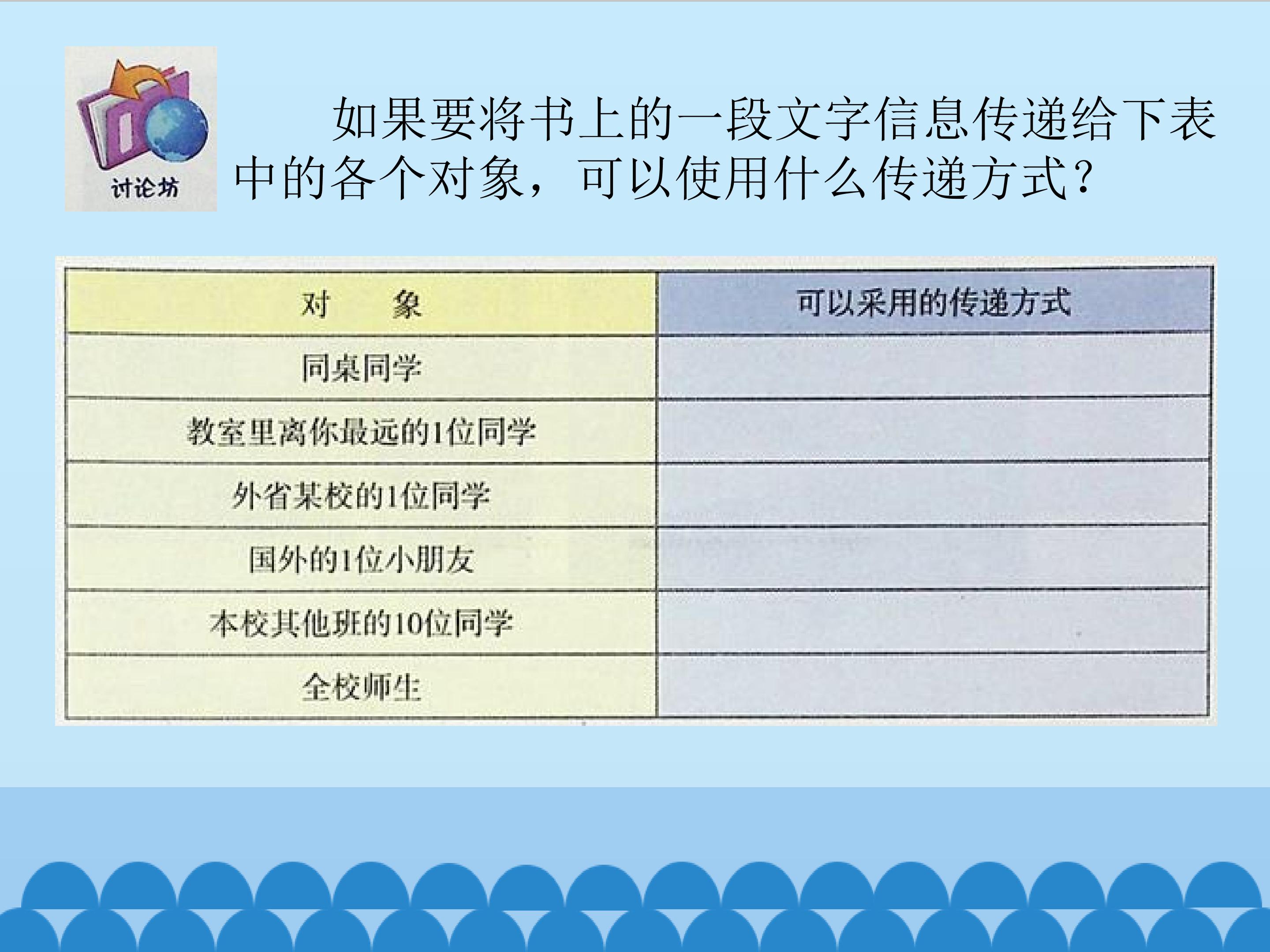 讨论坊

如果要将书上的一段文字信息传递给下表中的各个对象，可以使用什么传递方式？

| 对 象 | 可以采用的传递方式 |
|---|---|
| 同桌同学 | |
| 教室里离你最远的1位同学 | |
| 外省某校的1位同学 | |
| 国外的1位小朋友 | |
| 本校其他班的10位同学 | |
| 全校师生 | |